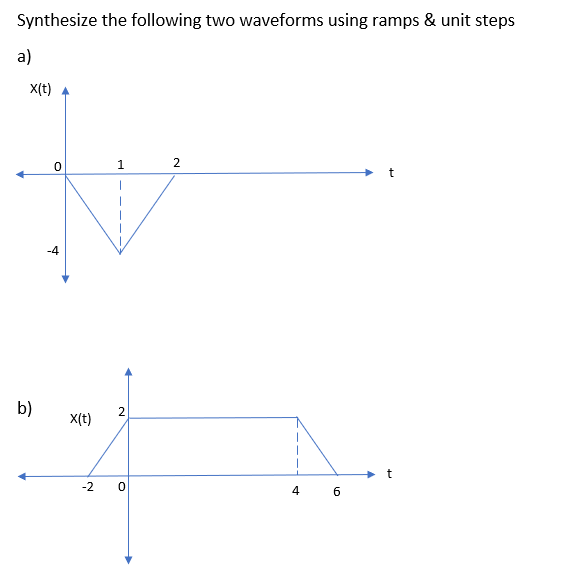 Synthesize the following two waveforms using ramps & unit steps

a)

X(t)

0

1

2

t

-4

b)

X(t)

2

-2

0

4

6

t